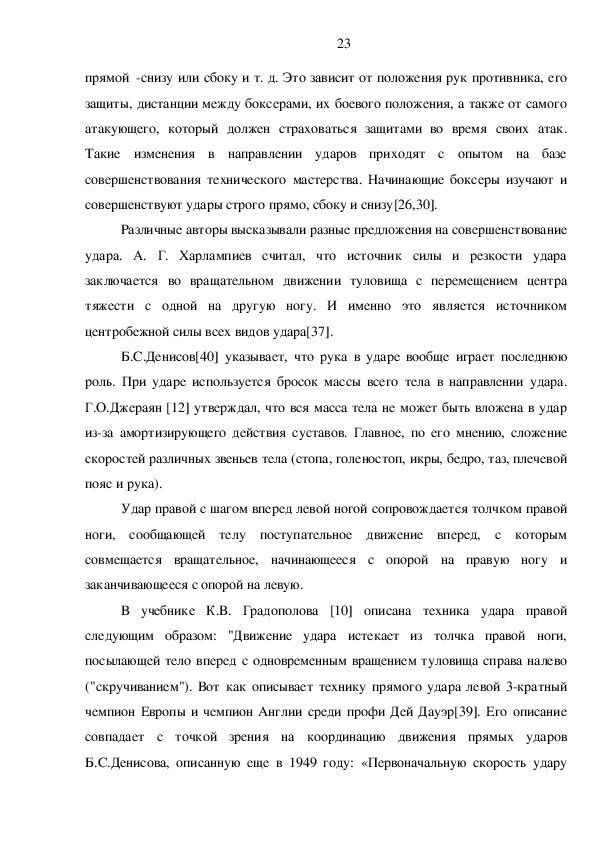 23

прямой -снизу или сбоку и т. д. Это зависит от положения рук противника, его защиты, дистанции между боксерами, их боевого положения, а также от самого атакующего, который должен страховаться защитами во время своих атак. Такие изменения в направлении ударов приходят с опытом на базе совершенствования технического мастерства. Начинающие боксеры изучают и совершенствуют удары строго прямо, сбоку и снизу[26,30].

Различные авторы высказывали разные предложения на совершенствование удара. А. Г. Харлампиев считал, что источник силы и резкости удара заключается во вращательном движении туловища с перемещением центра тяжести с одной на другую ногу. И именно это является источником центробежной силы всех видов удара[37].

Б.С.Денисов[40] указывает, что рука в ударе вообще играет последнюю роль. При ударе используется бросок массы всего тела в направлении удара. Г.О.Джераян [12] утверждал, что вся масса тела не может быть вложена в удар из-за амортизирующего действия суставов. Главное, по его мнению, сложение скоростей различных звеньев тела (стопа, голеностоп, икры, бедро, таз, плечевой пояс и рука).

Удар правой с шагом вперед левой ногой сопровождается толчком правой ноги, сообщающей телу поступательное движение вперед, с которым совмещается вращательное, начинающееся с опорой на правую ногу и заканчивающееся с опорой на левую.

В учебнике К.В. Градополова [10] описана техника удара правой следующим образом: "Движение удара истекает из толчка правой ноги, посылающей тело вперед с одновременным вращением туловища справа налево ("скручиванием"). Вот как описывает технику прямого удара левой 3-кратный чемпион Европы и чемпион Англии среди профи Дей Дауэр[39]. Его описание совпадает с точкой зрения на координацию движения прямых ударов Б.С.Денисова, описанную еще в 1949 году: «Первоначальную скорость удару